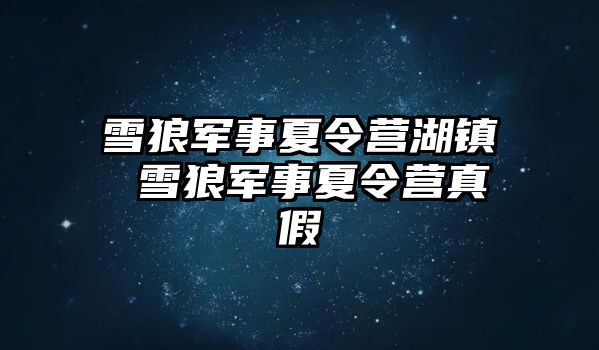 雪狼军事夏令营湖镇 雪狼军事夏令营真假